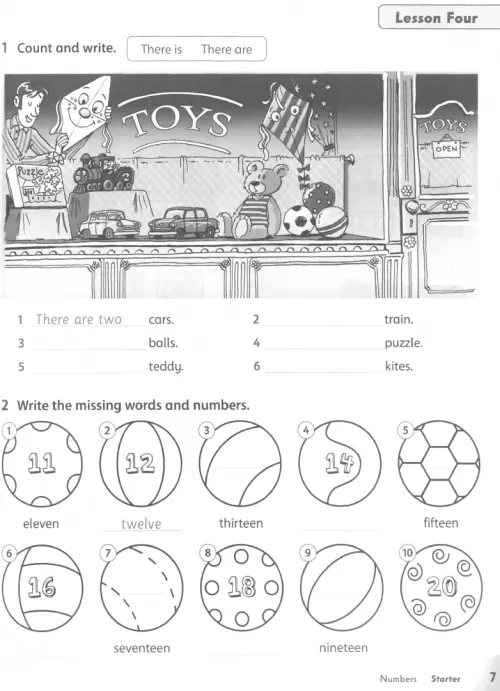 Lesson Four

1 Count and write. There is There are

TOYS

Puzzle

TOYS
OPEN

1 There are two cars.
2 ____ train.
3 ____ balls.
4 ____ puzzle.
5 ____ teddy.
6 ____ kites.

2 Write the missing words and numbers.

1
11
eleven

2
12
twelve

3
thirteen

4
14
____

5
fifteen

6
16
____

7
seventeen

8
18
____

9
nineteen

10
20
____

Numbers Starter 7